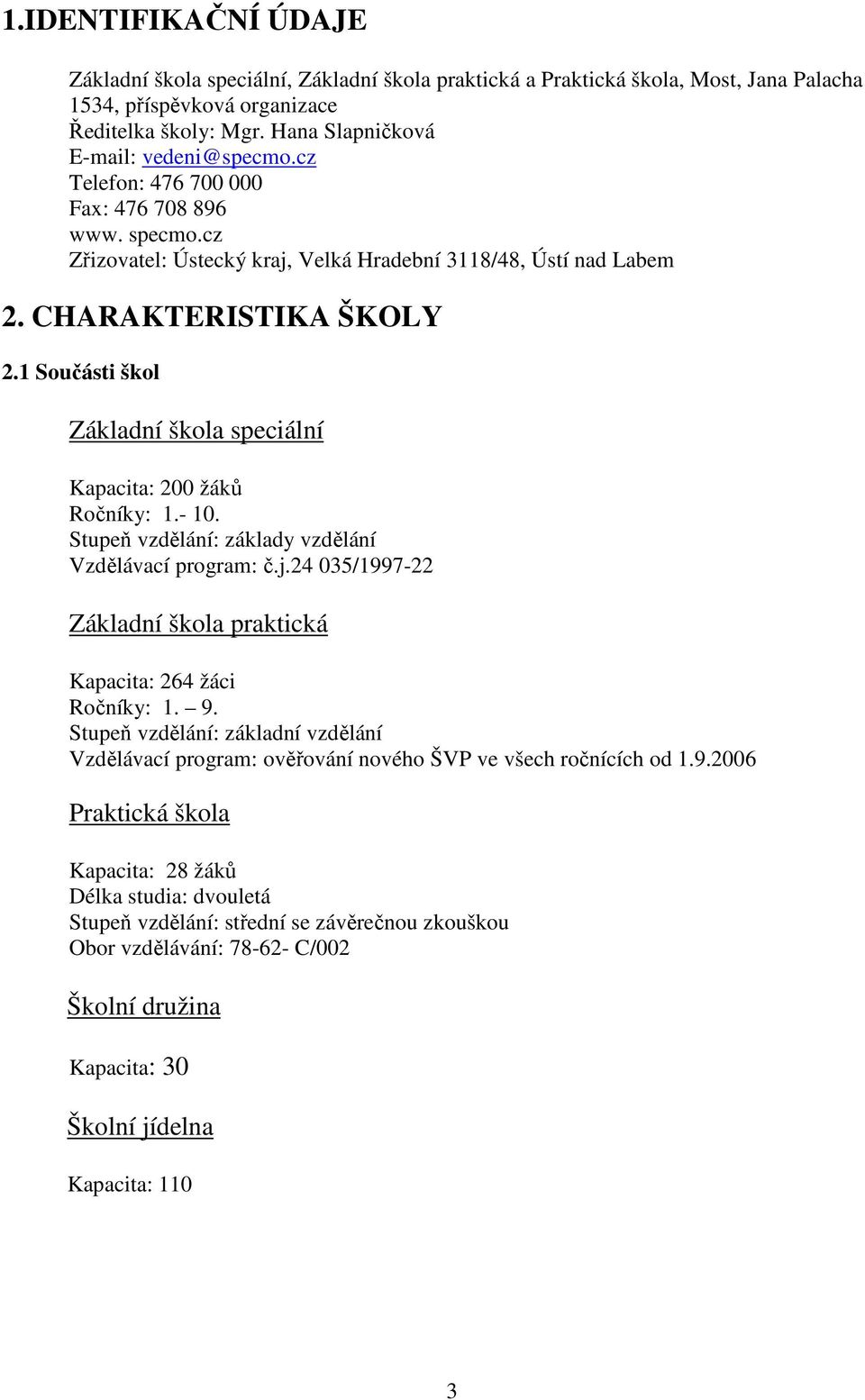 1.IDENTIFIKAČNÍ ÚDAJE

Základní škola speciální, Základní škola praktická a Praktická škola, Most, Jana Palacha 1534, příspěvková organizace
Ředitelka školy: Mgr. Hana Slapničková
E-mail: vedeni@specmo.cz
Telefon: 476 700 000
Fax: 476 708 896
www. specmo.cz
Zřizovatel: Ústecký kraj, Velká Hradební 3118/48, Ústí nad Labem

2. CHARAKTERISTIKA ŠKOLY

2.1 Součásti škol

Základní škola speciální

Kapacita: 200 žáků
Ročníky: 1.- 10.
Stupeň vzdělání: základy vzdělání
Vzdělávací program: č.j.24 035/1997-22

Základní škola praktická

Kapacita: 264 žáci
Ročníky: 1. – 9.
Stupeň vzdělání: základní vzdělání
Vzdělávací program: ověřování nového ŠVP ve všech ročnících od 1.9.2006

Praktická škola

Kapacita: 28 žáků
Délka studia: dvouletá
Stupeň vzdělání: střední se závěrečnou zkouškou
Obor vzdělávání: 78-62- C/002

Školní družina

Kapacita: 30

Školní jídelna

Kapacita: 110

3